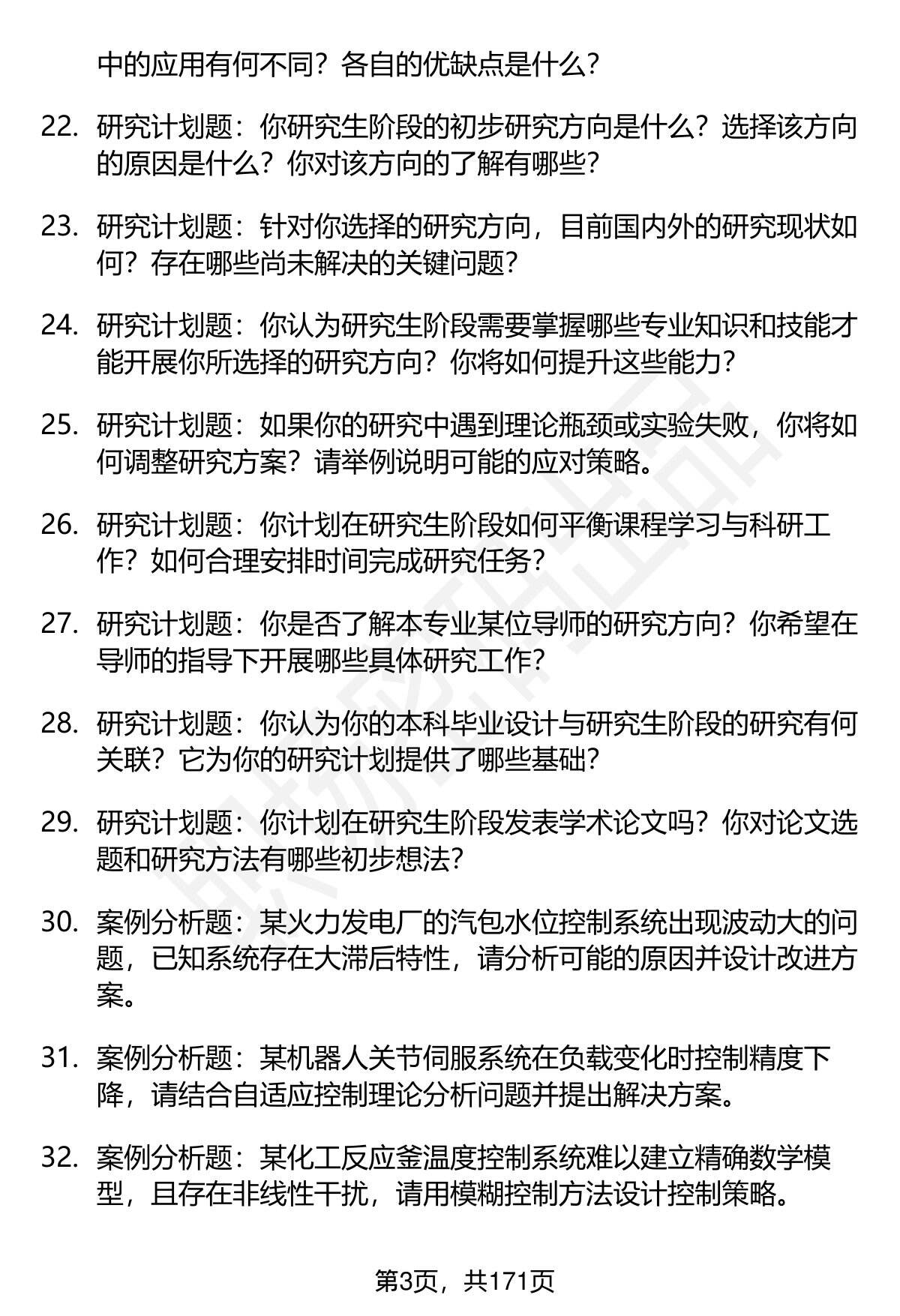 中的应用有何不同？各自的优缺点是什么？

22. 研究计划题：你研究生阶段的初步研究方向是什么？选择该方向的原因是什么？你对该方向的了解有哪些？

23. 研究计划题：针对你选择的研究方向，目前国内外的研究现状如何？存在哪些尚未解决的关键问题？

24. 研究计划题：你认为研究生阶段需要掌握哪些专业知识和技能才能开展你所选择的研究方向？你将如何提升这些能力？

25. 研究计划题：如果你的研究中遇到理论瓶颈或实验失败，你将如何调整研究方案？请举例说明可能的应对策略。

26. 研究计划题：你计划在研究生阶段如何平衡课程学习与科研工作？如何合理安排时间完成研究任务？

27. 研究计划题：你是否了解本专业某位导师的研究方向？你希望在导师的指导下开展哪些具体研究工作？

28. 研究计划题：你认为你的本科毕业设计与研究生阶段的研究有何关联？它为你的研究计划提供了哪些基础？

29. 研究计划题：你计划在研究生阶段发表学术论文吗？你对论文选题和研究方法有哪些初步想法？

30. 案例分析题：某火力发电厂的汽包水位控制系统出现波动大的问题，已知系统存在大滞后特性，请分析可能的原因并设计改进方案。

31. 案例分析题：某机器人关节伺服系统在负载变化时控制精度下降，请结合自适应控制理论分析问题并提出解决方案。

32. 案例分析题：某化工反应釜温度控制系统难以建立精确数学模型，且存在非线性干扰，请用模糊控制方法设计控制策略。

第3页，共171页